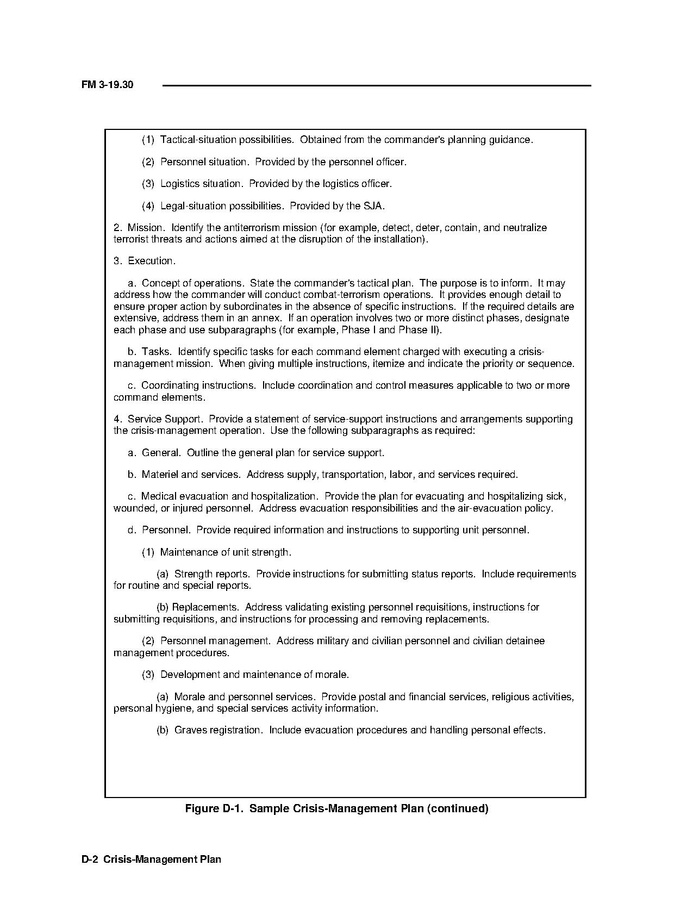 FM 3-19.30

(1) Tactical-situation possibilities. Obtained from the commander's planning guidance.

(2) Personnel situation. Provided by the personnel officer.

(3) Logistics situation. Provided by the logistics officer.

(4) Legal-situation possibilities. Provided by the SJA.

2. Mission. Identify the antiterrorism mission (for example, detect, deter, contain, and neutralize terrorist threats and actions aimed at the disruption of the installation).

3. Execution.

a. Concept of operations. State the commander's tactical plan. The purpose is to inform. It may address how the commander will conduct combat-terrorism operations. It provides enough detail to ensure proper action by subordinates in the absence of specific instructions. If the required details are extensive, address them in an annex. If an operation involves two or more distinct phases, designate each phase and use subparagraphs (for example, Phase I and Phase II).

b. Tasks. Identify specific tasks for each command element charged with executing a crisis-management mission. When giving multiple instructions, itemize and indicate the priority or sequence.

c. Coordinating instructions. Include coordination and control measures applicable to two or more command elements.

4. Service Support. Provide a statement of service-support instructions and arrangements supporting the crisis-management operation. Use the following subparagraphs as required:

a. General. Outline the general plan for service support.

b. Materiel and services. Address supply, transportation, labor, and services required.

c. Medical evacuation and hospitalization. Provide the plan for evacuating and hospitalizing sick, wounded, or injured personnel. Address evacuation responsibilities and the air-evacuation policy.

d. Personnel. Provide required information and instructions to supporting unit personnel.

(1) Maintenance of unit strength.

(a) Strength reports. Provide instructions for submitting status reports. Include requirements for routine and special reports.

(b) Replacements. Address validating existing personnel requisitions, instructions for submitting requisitions, and instructions for processing and removing replacements.

(2) Personnel management. Address military and civilian personnel and civilian detainee management procedures.

(3) Development and maintenance of morale.

(a) Morale and personnel services. Provide postal and financial services, religious activities, personal hygiene, and special services activity information.

(b) Graves registration. Include evacuation procedures and handling personal effects.

Figure D-1. Sample Crisis-Management Plan (continued)

D-2 Crisis-Management Plan